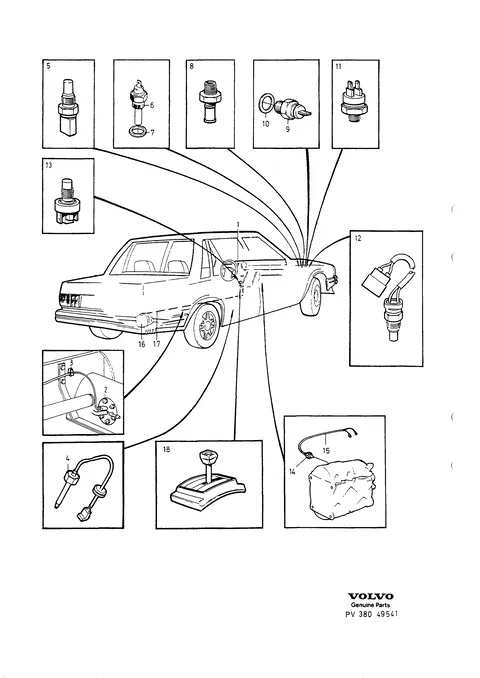 5

6

7

8

10

9

11

13

1

12

16

17

3

2

4

18

15

14

VOLVO
Genuine Parts
PV 380 49541